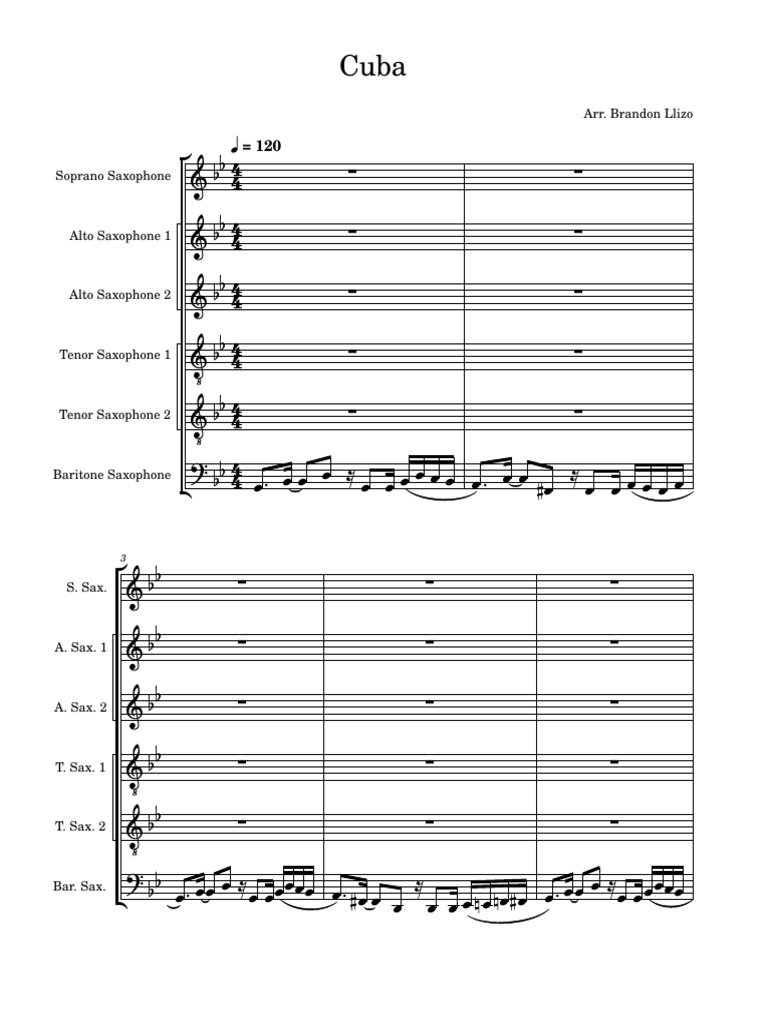 Cuba

Arr. Brandon Llizo

♩ = 120

Soprano Saxophone

Alto Saxophone 1

Alto Saxophone 2

Tenor Saxophone 1

Tenor Saxophone 2

Baritone Saxophone

3

S. Sax.

A. Sax. 1

A. Sax. 2

T. Sax. 1

T. Sax. 2

Bar. Sax.